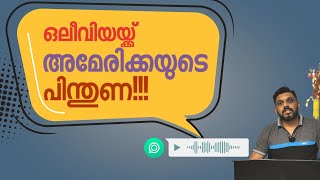 ഒലീവിയയ്ക്ക്
അമേരിക്കയുടെ
പിന്തുണ!!!